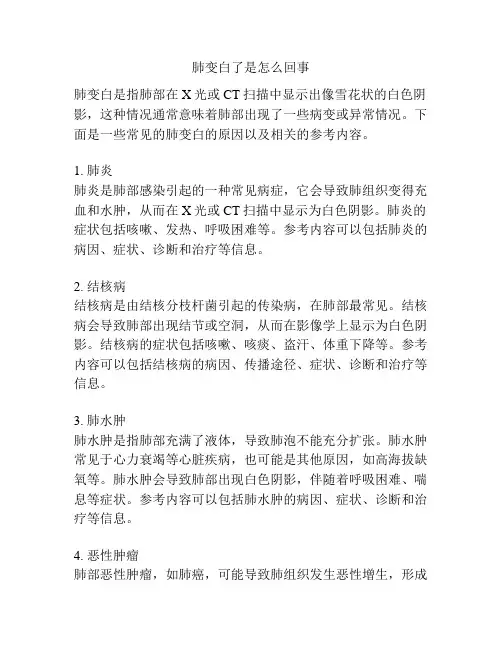 肺变白了是怎么回事

肺变白是指肺部在 X 光或 CT 扫描中显示出像雪花状的白色阴影，这种情况通常意味着肺部出现了一些病变或异常情况。下面是一些常见的肺变白的原因以及相关的参考内容。

1. 肺炎
肺炎是肺部感染引起的一种常见病症，它会导致肺组织变得充血和水肿，从而在 X 光或 CT 扫描中显示为白色阴影。肺炎的症状包括咳嗽、发热、呼吸困难等。参考内容可以包括肺炎的病因、症状、诊断和治疗等信息。

2. 结核病
结核病是由结核分枝杆菌引起的传染病，在肺部最常见。结核病会导致肺部出现结节或空洞，从而在影像学上显示为白色阴影。结核病的症状包括咳嗽、咳痰、盗汗、体重下降等。参考内容可以包括结核病的病因、传播途径、症状、诊断和治疗等信息。

3. 肺水肿
肺水肿是指肺部充满了液体，导致肺泡不能充分扩张。肺水肿常见于心力衰竭等心脏疾病，也可能是其他原因，如高海拔缺氧等。肺水肿会导致肺部出现白色阴影，伴随着呼吸困难、喘息等症状。参考内容可以包括肺水肿的病因、症状、诊断和治疗等信息。

4. 恶性肿瘤
肺部恶性肿瘤，如肺癌，可能导致肺组织发生恶性增生，形成